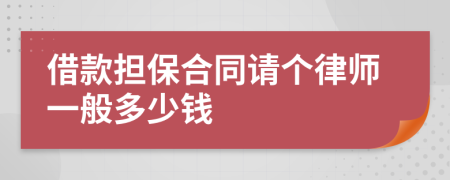 借款担保合同请个律师一般多少钱